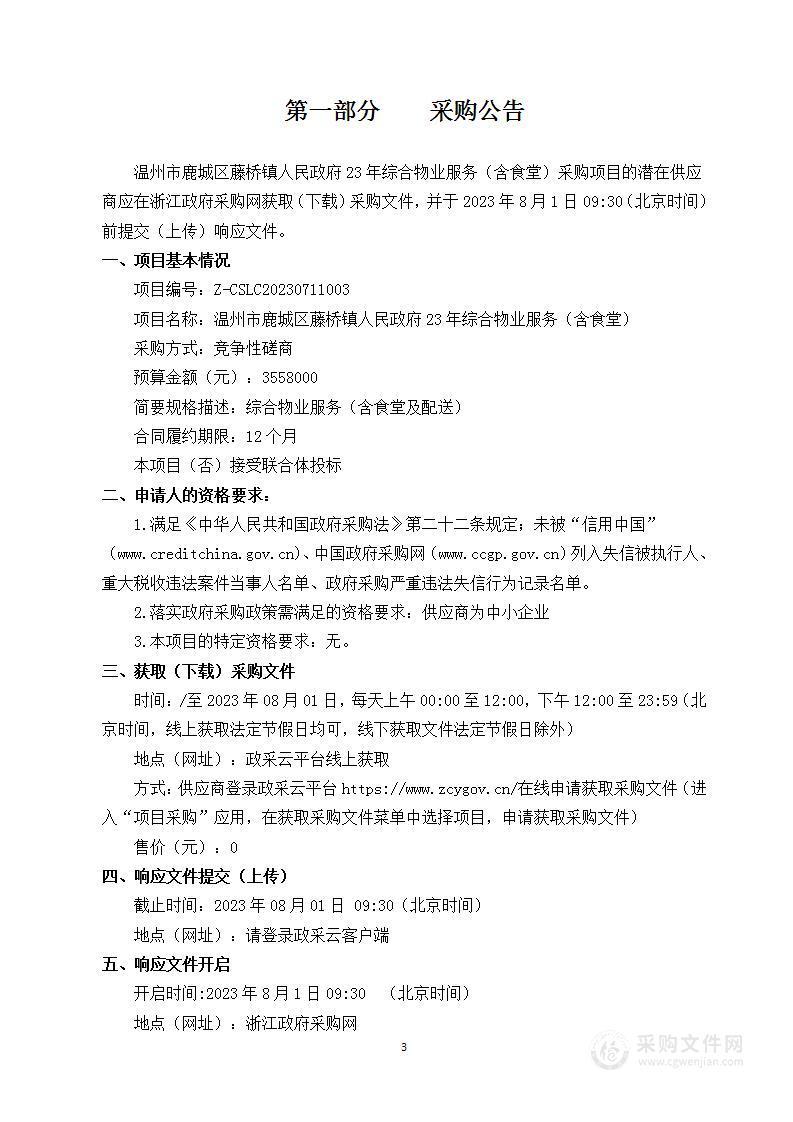 第一部分　　采购公告

温州市鹿城区藤桥镇人民政府23年综合物业服务（含食堂）采购项目的潜在供应商应在浙江政府采购网获取（下载）采购文件，并于2023年8月1日09:30（北京时间）前提交（上传）响应文件。

一、项目基本情况

项目编号：Z-CSLC20230711003

项目名称：温州市鹿城区藤桥镇人民政府23年综合物业服务（含食堂）

采购方式：竞争性磋商

预算金额（元）：3558000

简要规格描述：综合物业服务（含食堂及配送）

合同履约期限：12个月

本项目（否）接受联合体投标

二、申请人的资格要求：

1.满足《中华人民共和国政府采购法》第二十二条规定；未被“信用中国”（www.creditchina.gov.cn）、中国政府采购网（www.ccgp.gov.cn）列入失信被执行人、重大税收违法案件当事人名单、政府采购严重违法失信行为记录名单。

2.落实政府采购政策需满足的资格要求：供应商为中小企业

3.本项目的特定资格要求：无。

三、获取（下载）采购文件

时间：/至2023年08月01日，每天上午00:00至12:00，下午12:00至23:59（北京时间，线上获取法定节假日均可，线下获取文件法定节假日除外）

地点（网址）：政采云平台线上获取

方式：供应商登录政采云平台https://www.zcygov.cn/在线申请获取采购文件（进入“项目采购”应用，在获取采购文件菜单中选择项目，申请获取采购文件）

售价（元）：0

四、响应文件提交（上传）

截止时间：2023年08月01日 09:30（北京时间）

地点（网址）：请登录政采云客户端

五、响应文件开启

开启时间:2023年8月1日09:30　（北京时间）

地点（网址）：浙江政府采购网

3

采购文件网
www.cgwenjian.com